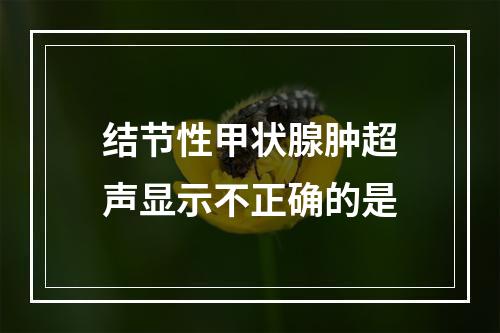 结节性甲状腺肿超声显示不正确的是